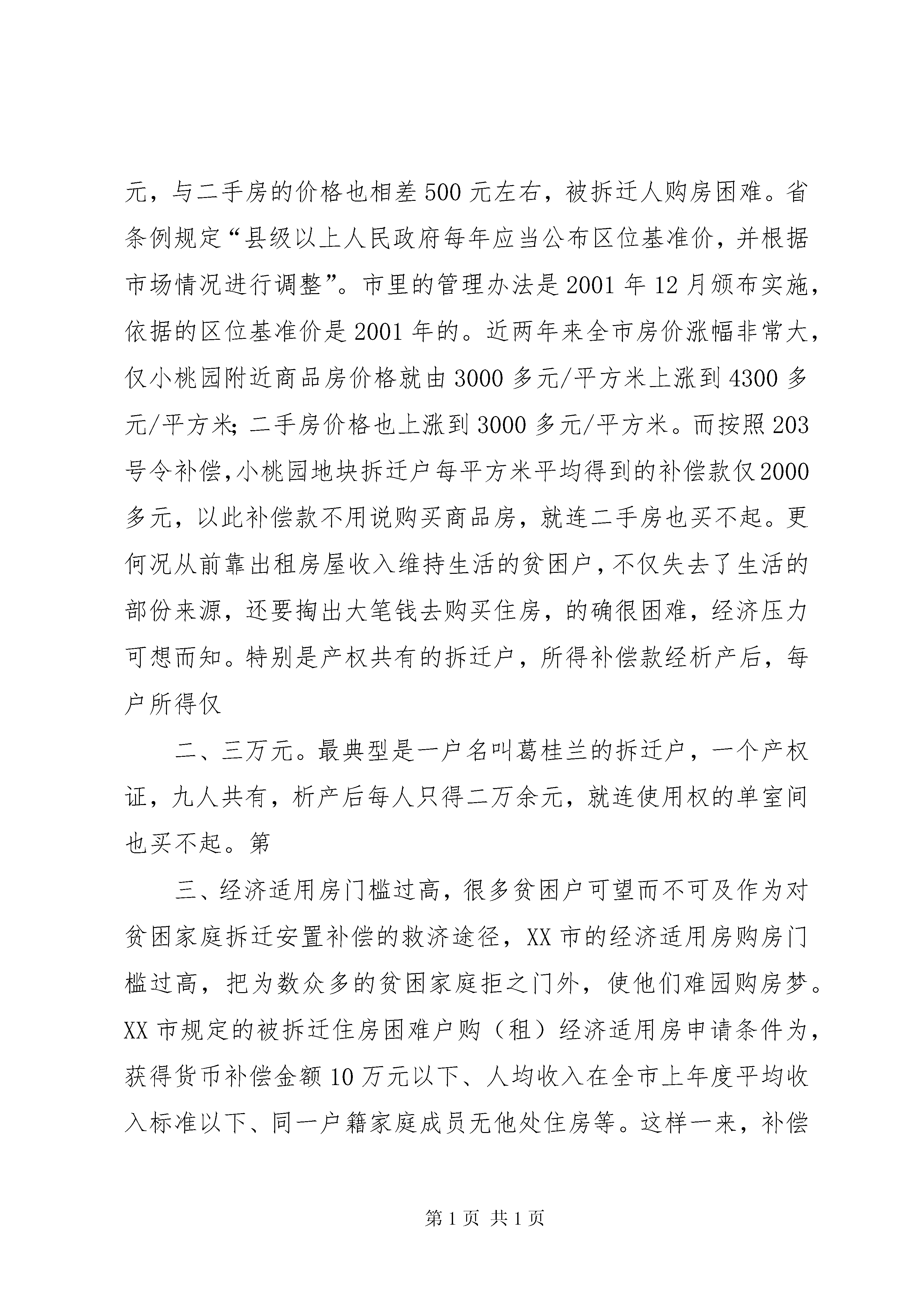 元，与二手房的价格也相差500元左右，被拆迁人购房困难。省条例规定“县级以上人民政府每年应当公布区位基准价，并根据市场情况进行调整”。市里的管理办法是2001年12月颁布实施，依据的区位基准价是2001年的。近两年来全市房价涨幅非常大，仅小桃园附近商品房价格就由3000多元/平方米上涨到4300多元/平方米；二手房价格也上涨到3000多元/平方米。而按照203号令补偿，小桃园地块拆迁户每平方米平均得到的补偿款仅2000多元，以此补偿款不用说购买商品房，就连二手房也买不起。更何况从前靠出租房屋收入维持生活的贫困户，不仅失去了生活的部份来源，还要掏出大笔钱去购买住房，的确很困难，经济压力可想而知。特别是产权共有的拆迁户，所得补偿款经析产后，每户所得仅

二、三万元。最典型是一户名叫葛桂兰的拆迁户，一个产权证，九人共有，析产后每人只得二万余元，就连使用权的单室间也买不起。第

三、经济适用房门槛过高，很多贫困户可望而不可及作为对贫困家庭拆迁安置补偿的救济途径，XX市的经济适用房购房门槛过高，把为数众多的贫困家庭拒之门外，使他们难园购房梦。XX市规定的被拆迁住房困难户购（租）经济适用房申请条件为，获得货币补偿金额10万元以下、人均收入在全市上年度平均收入标准以下、同一户籍家庭成员无他处住房等。这样一来，补偿

第1页 共1页